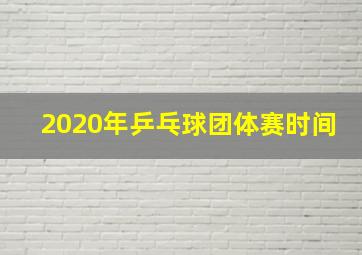 2020年乒乓球团体赛时间